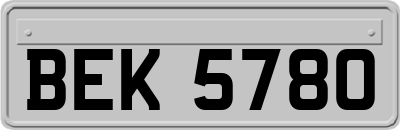 BEK 5780